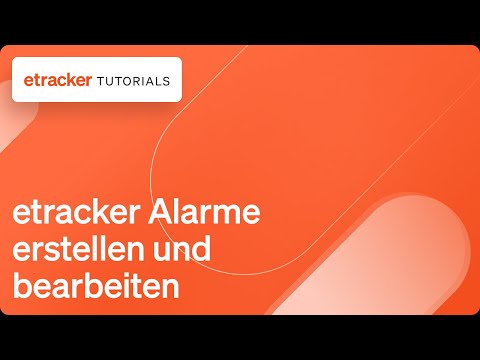 etracker TUTORIALS

etracker Alarme erstellen und bearbeiten